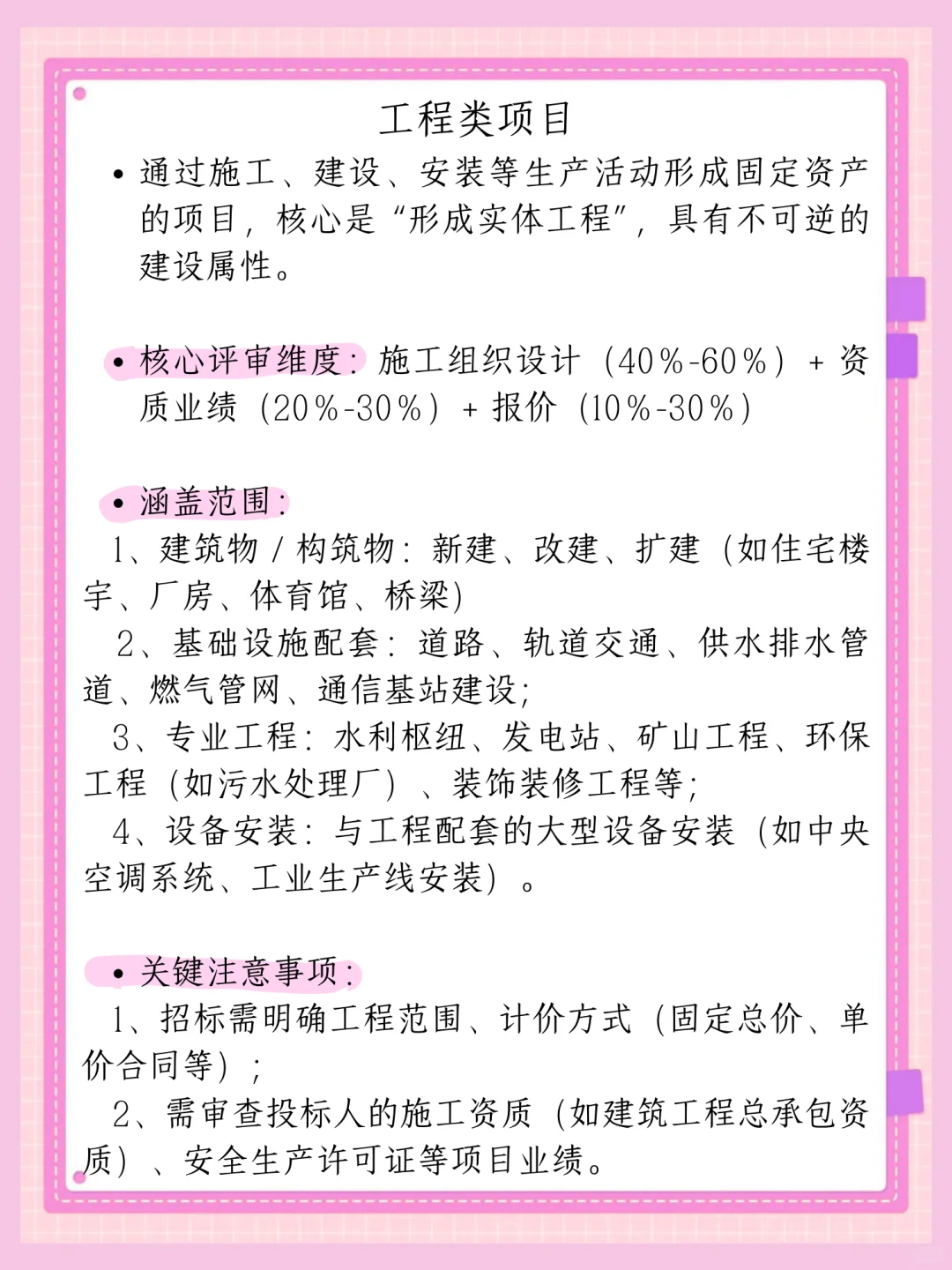 工程类项目

• 通过施工、建设、安装等生产活动形成固定资产的项目，核心是“形成实体工程”，具有不可逆的建设属性。

• 核心评审维度：施工组织设计（40%-60%）+ 资质业绩（20%-30%）+ 报价（10%-30%）

• 涵盖范围：
1、建筑物 / 构筑物：新建、改建、扩建（如住宅楼宇、厂房、体育馆、桥梁）
2、基础设施配套：道路、轨道交通、供水排水管道、燃气管网、通信基站建设;
3、专业工程：水利枢纽、发电站、矿山工程、环保工程（如污水处理厂）、装饰装修工程等;
4、设备安装：与工程配套的大型设备安装（如中央空调系统、工业生产线安装）。

• 关键注意事项：
1、招标需明确工程范围、计价方式（固定总价、单价合同等）；
2、需审查投标人的施工资质（如建筑工程总承包资质）、安全生产许可证等项目业绩。